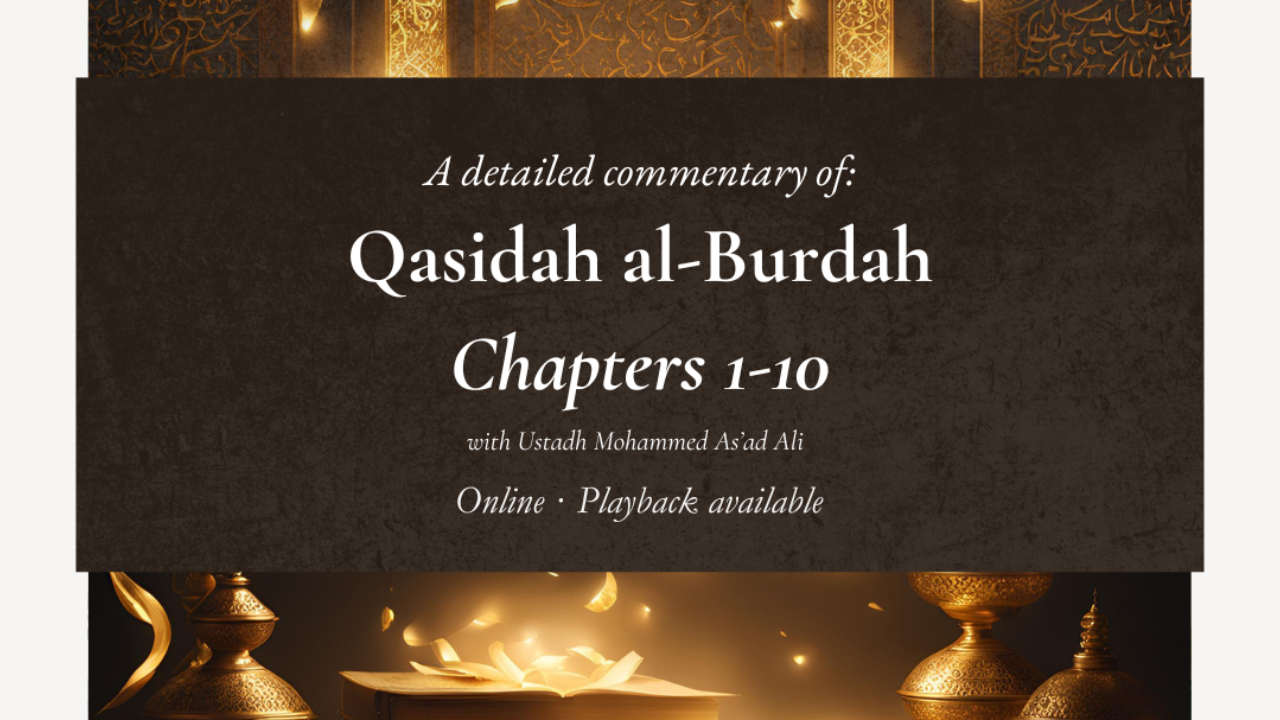 A detailed commentary of:

Qasidah al-Burdah

Chapters 1-10

with Ustadh Mohammed As'ad Ali

Online · Playback available